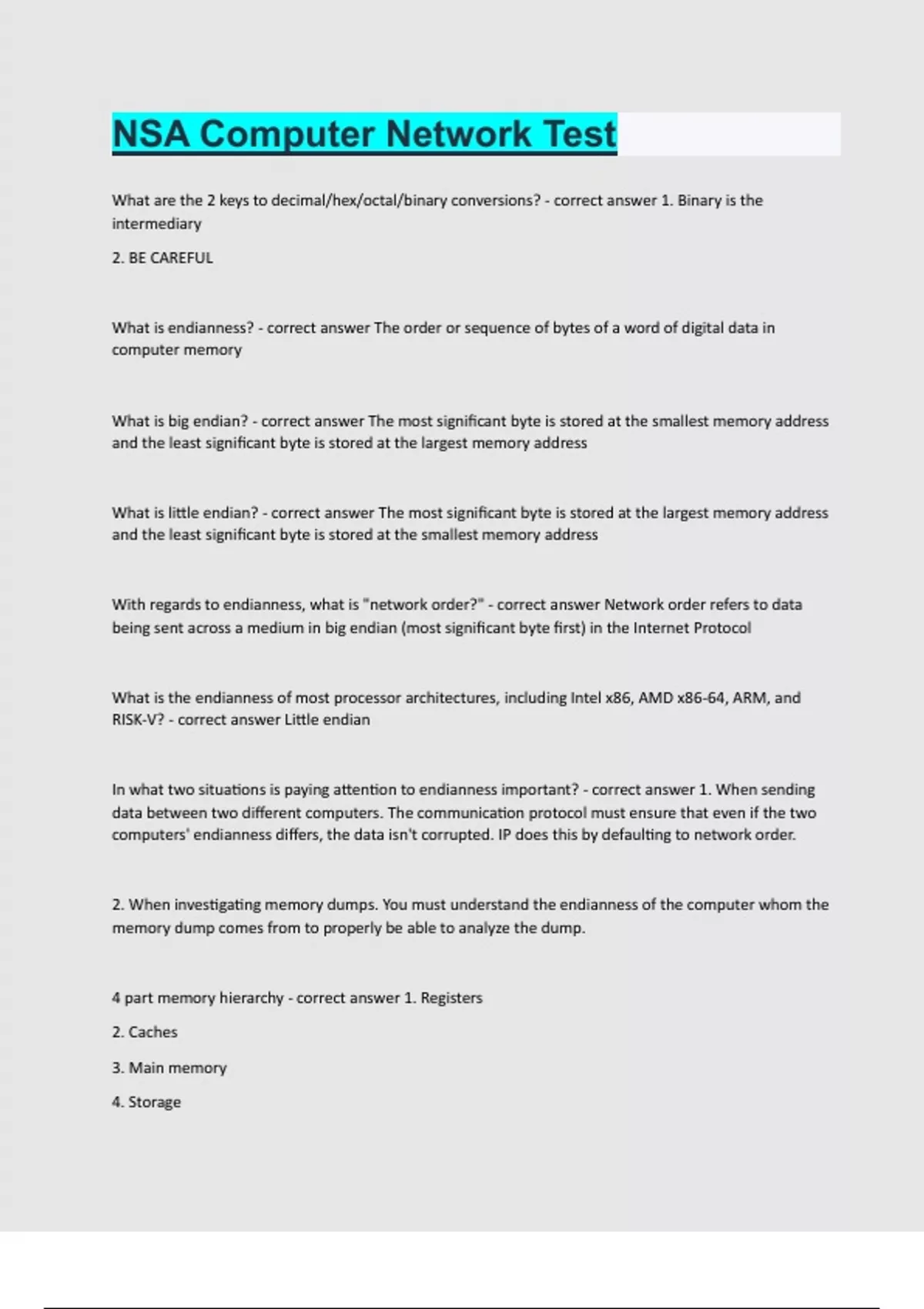 NSA Computer Network Test

What are the 2 keys to decimal/hex/octal/binary conversions? - correct answer 1. Binary is the intermediary

2. BE CAREFUL

What is endianness? - correct answer The order or sequence of bytes of a word of digital data in computer memory

What is big endian? - correct answer The most significant byte is stored at the smallest memory address and the least significant byte is stored at the largest memory address

What is little endian? - correct answer The most significant byte is stored at the largest memory address and the least significant byte is stored at the smallest memory address

With regards to endianness, what is "network order?" - correct answer Network order refers to data being sent across a medium in big endian (most significant byte first) in the Internet Protocol

What is the endianness of most processor architectures, including Intel x86, AMD x86-64, ARM, and RISK-V? - correct answer Little endian

In what two situations is paying attention to endianness important? - correct answer 1. When sending data between two different computers. The communication protocol must ensure that even if the two computers' endianness differs, the data isn't corrupted. IP does this by defaulting to network order.

2. When investigating memory dumps. You must understand the endianness of the computer whom the memory dump comes from to properly be able to analyze the dump.

4 part memory hierarchy - correct answer 1. Registers

2. Caches

3. Main memory

4. Storage